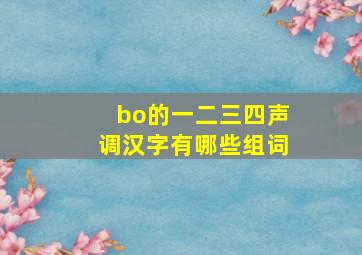 bo的一二三四声调汉字有哪些组词